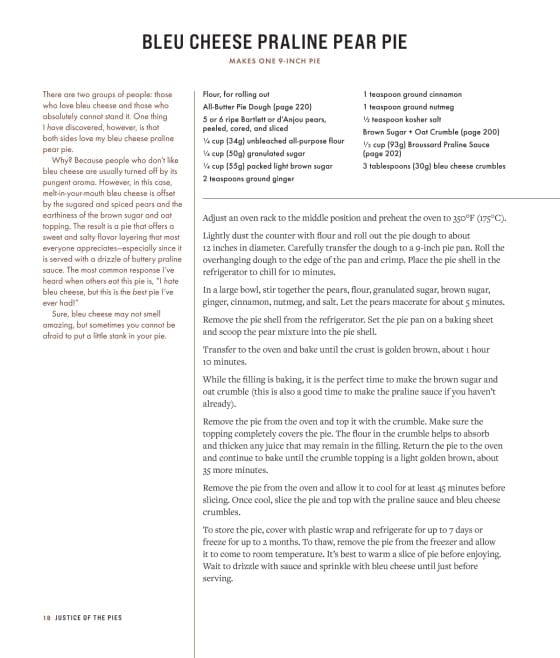 BLEU CHEESE PRALINE PEAR PIE

MAKES ONE 9-INCH PIE

There are two groups of people: those who love bleu cheese and those who absolutely cannot stand it. One thing I have discovered, however, is that both sides love my bleu cheese praline pear pie.

Why? Because people who don't like bleu cheese are usually turned off by its pungent aroma. However, in this case, melt-in-your-mouth bleu cheese is offset by the sugared and spiced pears and the earthiness of the brown sugar and oat topping. The result is a pie that offers a sweet and salty flavor layering that most everyone appreciates—especially since it is served with a drizzle of buttery praline sauce. The most common response I've heard when others eat this pie is, "I hate bleu cheese, but this is the best pie I've ever had!"

Sure, bleu cheese may not smell amazing, but sometimes you cannot be afraid to put a little stank in your pie.

Flour, for rolling out
All-Butter Pie Dough (page 220)
5 or 6 ripe Bartlett or d'Anjou pears, peeled, cored, and sliced
¼ cup (34g) unbleached all-purpose flour
¼ cup (50g) granulated sugar
¼ cup (55g) packed light brown sugar
2 teaspoons ground ginger

1 teaspoon ground cinnamon
1 teaspoon ground nutmeg
½ teaspoon kosher salt
Brown Sugar + Oat Crumble (page 200)
⅓ cup (93g) Broussard Praline Sauce (page 202)
3 tablespoons (30g) bleu cheese crumbles

Adjust an oven rack to the middle position and preheat the oven to 350°F (175°C).

Lightly dust the counter with flour and roll out the pie dough to about 12 inches in diameter. Carefully transfer the dough to a 9-inch pie pan. Roll the overhanging dough to the edge of the pan and crimp. Place the pie shell in the refrigerator to chill for 10 minutes.

In a large bowl, stir together the pears, flour, granulated sugar, brown sugar, ginger, cinnamon, nutmeg, and salt. Let the pears macerate for about 5 minutes.

Remove the pie shell from the refrigerator. Set the pie pan on a baking sheet and scoop the pear mixture into the pie shell.

Transfer to the oven and bake until the crust is golden brown, about 1 hour 10 minutes.

While the filling is baking, it is the perfect time to make the brown sugar and oat crumble (this is also a good time to make the praline sauce if you haven't already).

Remove the pie from the oven and top it with the crumble. Make sure the topping completely covers the pie. The flour in the crumble helps to absorb and thicken any juice that may remain in the filling. Return the pie to the oven and continue to bake until the crumble topping is a light golden brown, about 35 more minutes.

Remove the pie from the oven and allow it to cool for at least 45 minutes before slicing. Once cool, slice the pie and top with the praline sauce and bleu cheese crumbles.

To store the pie, cover with plastic wrap and refrigerate for up to 7 days or freeze for up to 2 months. To thaw, remove the pie from the freezer and allow it to come to room temperature. It's best to warm a slice of pie before enjoying. Wait to drizzle with sauce and sprinkle with bleu cheese until just before serving.

18 JUSTICE OF THE PIES